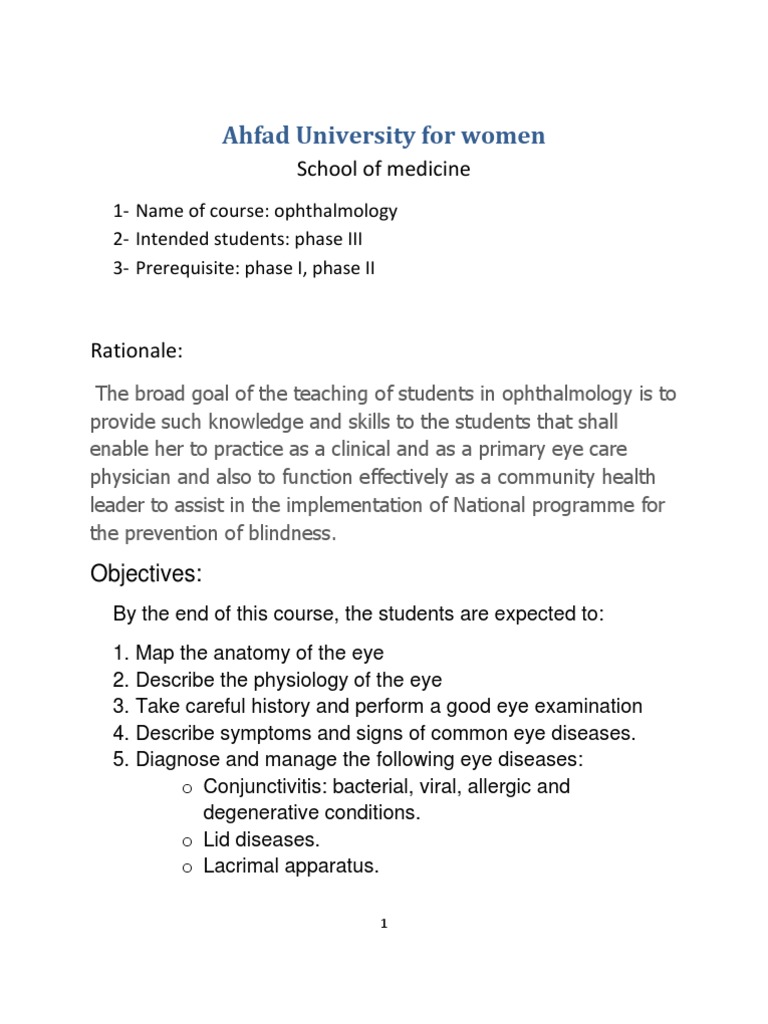 Ahfad University for women

School of medicine

1- Name of course: ophthalmology
2- Intended students: phase III
3- Prerequisite: phase I, phase II

Rationale:

The broad goal of the teaching of students in ophthalmology is to provide such knowledge and skills to the students that shall enable her to practice as a clinical and as a primary eye care physician and also to function effectively as a community health leader to assist in the implementation of National programme for the prevention of blindness.

Objectives:

By the end of this course, the students are expected to:

1. Map the anatomy of the eye
2. Describe the physiology of the eye
3. Take careful history and perform a good eye examination
4. Describe symptoms and signs of common eye diseases.
5. Diagnose and manage the following eye diseases:
o Conjunctivitis: bacterial, viral, allergic and degenerative conditions.
o Lid diseases.
o Lacrimal apparatus.

1